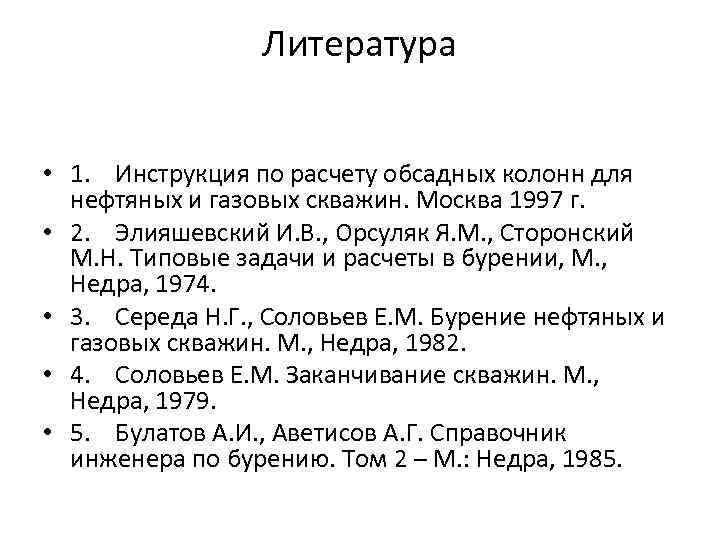 Литература

• 1. Инструкция по расчету обсадных колонн для нефтяных и газовых скважин. Москва 1997 г.
• 2. Элияшевский И.В., Орсуляк Я.М., Сторонский М.Н. Типовые задачи и расчеты в бурении, М., Недра, 1974.
• 3. Середа Н.Г., Соловьев Е.М. Бурение нефтяных и газовых скважин. М., Недра, 1982.
• 4. Соловьев Е.М. Заканчивание скважин. М., Недра, 1979.
• 5. Булатов А.И., Аветисов А.Г. Справочник инженера по бурению. Том 2 – М.: Недра, 1985.